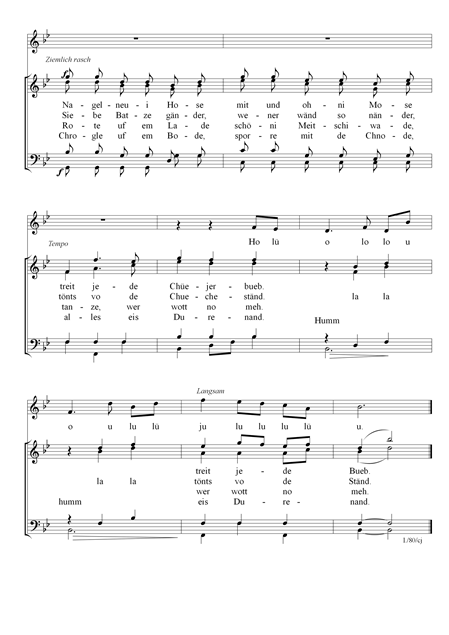 Ziemlich rasch

Na - gel - neu - i Ho - se mit und oh - ni Mo - se
Sie - be Bat - ze gän - der, we - ner wänd so nän - der,
Ro - te uf em La - de schö - ni Meit - schi - wa - de,
Chro - gle uf em Bo - de, spor - re mit de Chno - de,

Tempo

Ho lü o lo lo u

treit je - de Chüe - jer - bueb.
tönts vo de Chue - che - ständ. la la
tan - ze, wer wott no meh.
al - les eis Du - re - nand. Humm

Langsam

o u lu lü ju lu lu lu lü u.

treit je - de Bueb.
la la tönts vo de Ständ.
wer wott no meh.
humm eis Du - re - nand.

1/80/cj